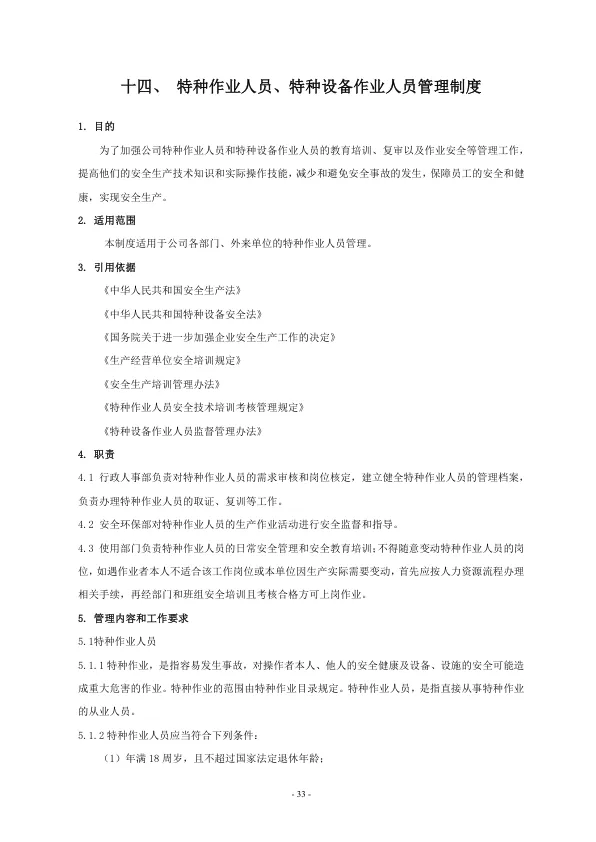 十四、 特种作业人员、特种设备作业人员管理制度

1. 目的

为了加强公司特种作业人员和特种设备作业人员的教育培训、复审以及作业安全等管理工作，提高他们的安全生产技术知识和实际操作技能，减少和避免安全事故的发生，保障员工的安全和健康，实现安全生产。

2. 适用范围

本制度适用于公司各部门、外来单位的特种作业人员管理。

3. 引用依据

《中华人民共和国安全生产法》

《中华人民共和国特种设备安全法》

《国务院关于进一步加强企业安全生产工作的决定》

《生产经营单位安全培训规定》

《安全生产培训管理办法》

《特种作业人员安全技术培训考核管理规定》

《特种设备作业人员监督管理办法》

4. 职责

4.1 行政人事部负责对特种作业人员的需求审核和岗位核定，建立健全特种作业人员的管理档案，负责办理特种作业人员的取证、复训等工作。

4.2 安全环保部对特种作业人员的生产作业活动进行安全监督和指导。

4.3 使用部门负责特种作业人员的日常安全管理和安全教育培训；不得随意变动特种作业人员的岗位，如遇作业者本人不适合该工作岗位或本单位因生产实际需要变动，首先应按人力资源流程办理相关手续，再经部门和班组安全培训且考核合格方可上岗作业。

5. 管理内容和工作要求

5.1特种作业人员

5.1.1 特种作业，是指容易发生事故，对操作者本人、他人的安全健康及设备、设施的安全可能造成重大危害的作业。特种作业的范围由特种作业目录规定。特种作业人员，是指直接从事特种作业的从业人员。

5.1.2 特种作业人员应当符合下列条件：

（1）年满 18 周岁，且不超过国家法定退休年龄；

- 33 -